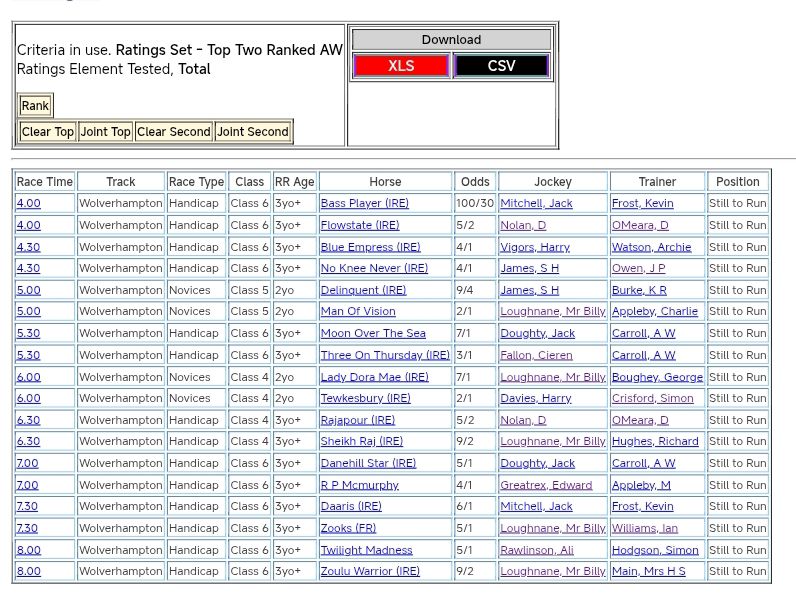 Criteria in use. Ratings Set - Top Two Ranked AW Ratings Element Tested, Total

Rank

Clear Top Joint Top Clear Second Joint Second

Download

XLS CSV

| Race Time | Track | Race Type | Class | RR Age | Horse | Odds | Jockey | Trainer | Position |
|---|---|---|---|---|---|---|---|---|---|
| 4.00 | Wolverhampton | Handicap | Class 6 | 3yo+ | Bass Player (IRE) | 100/30 | Mitchell, Jack | Frost, Kevin | Still to Run |
| 4.00 | Wolverhampton | Handicap | Class 6 | 3yo+ | Flowstate (IRE) | 5/2 | Nolan, D | OMeara, D | Still to Run |
| 4.30 | Wolverhampton | Handicap | Class 6 | 3yo+ | Blue Empress (IRE) | 4/1 | Vigors, Harry | Watson, Archie | Still to Run |
| 4.30 | Wolverhampton | Handicap | Class 6 | 3yo+ | No Knee Never (IRE) | 4/1 | James, S H | Owen, J P | Still to Run |
| 5.00 | Wolverhampton | Novices | Class 5 | 2yo | Delinquent (IRE) | 9/4 | James, S H | Burke, K R | Still to Run |
| 5.00 | Wolverhampton | Novices | Class 5 | 2yo | Man Of Vision | 2/1 | Loughnane, Mr Billy | Appleby, Charlie | Still to Run |
| 5.30 | Wolverhampton | Handicap | Class 6 | 3yo+ | Moon Over The Sea | 7/1 | Doughty, Jack | Carroll, A W | Still to Run |
| 5.30 | Wolverhampton | Handicap | Class 6 | 3yo+ | Three On Thursday (IRE) | 3/1 | Fallon, Cieren | Carroll, A W | Still to Run |
| 6.00 | Wolverhampton | Novices | Class 4 | 2yo | Lady Dora Mae (IRE) | 7/1 | Loughnane, Mr Billy | Boughey, George | Still to Run |
| 6.00 | Wolverhampton | Novices | Class 4 | 2yo | Tewkesbury (IRE) | 2/1 | Davies, Harry | Crisford, Simon | Still to Run |
| 6.30 | Wolverhampton | Handicap | Class 4 | 3yo+ | Rajapour (IRE) | 5/2 | Nolan, D | OMeara, D | Still to Run |
| 6.30 | Wolverhampton | Handicap | Class 4 | 3yo+ | Sheikh Raj (IRE) | 9/2 | Loughnane, Mr Billy | Hughes, Richard | Still to Run |
| 7.00 | Wolverhampton | Handicap | Class 6 | 3yo+ | Danehill Star (IRE) | 5/1 | Doughty, Jack | Carroll, A W | Still to Run |
| 7.00 | Wolverhampton | Handicap | Class 6 | 3yo+ | R P Mcmurphy | 4/1 | Greatrex, Edward | Appleby, M | Still to Run |
| 7.30 | Wolverhampton | Handicap | Class 6 | 3yo+ | Daaris (IRE) | 6/1 | Mitchell, Jack | Frost, Kevin | Still to Run |
| 7.30 | Wolverhampton | Handicap | Class 6 | 3yo+ | Zooks (FR) | 5/1 | Loughnane, Mr Billy | Williams, Ian | Still to Run |
| 8.00 | Wolverhampton | Handicap | Class 6 | 3yo+ | Twilight Madness | 5/1 | Rawlinson, Ali | Hodgson, Simon | Still to Run |
| 8.00 | Wolverhampton | Handicap | Class 6 | 3yo+ | Zoulu Warrior (IRE) | 9/2 | Loughnane, Mr Billy | Main, Mrs H S | Still to Run |